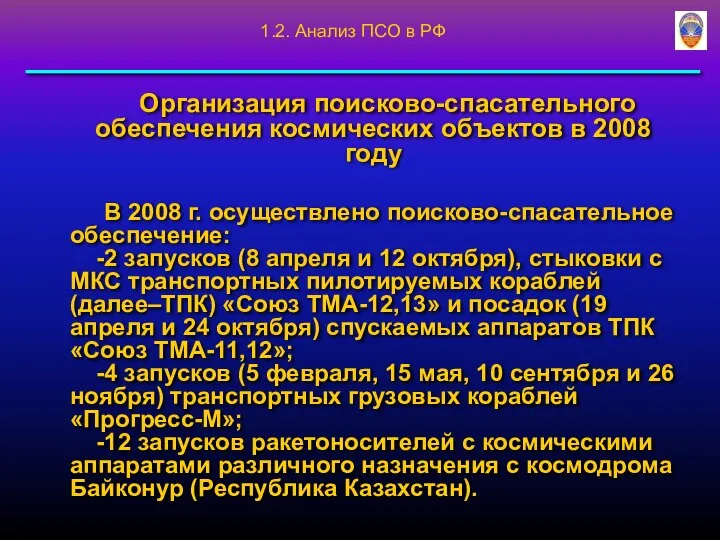 1.2. Анализ ПСО в РФ

Организация поисково-спасательного обеспечения космических объектов в 2008 году

В 2008 г. осуществлено поисково-спасательное обеспечение:

-2 запусков (8 апреля и 12 октября), стыковки с МКС транспортных пилотируемых кораблей (далее–ТПК) «Союз ТМА-12,13» и посадок (19 апреля и 24 октября) спускаемых аппаратов ТПК «Союз ТМА-11,12»;

-4 запусков (5 февраля, 15 мая, 10 сентября и 26 ноября) транспортных грузовых кораблей «Прогресс-М»;

-12 запусков ракетоносителей с космическими аппаратами различного назначения с космодрома Байконур (Республика Казахстан).